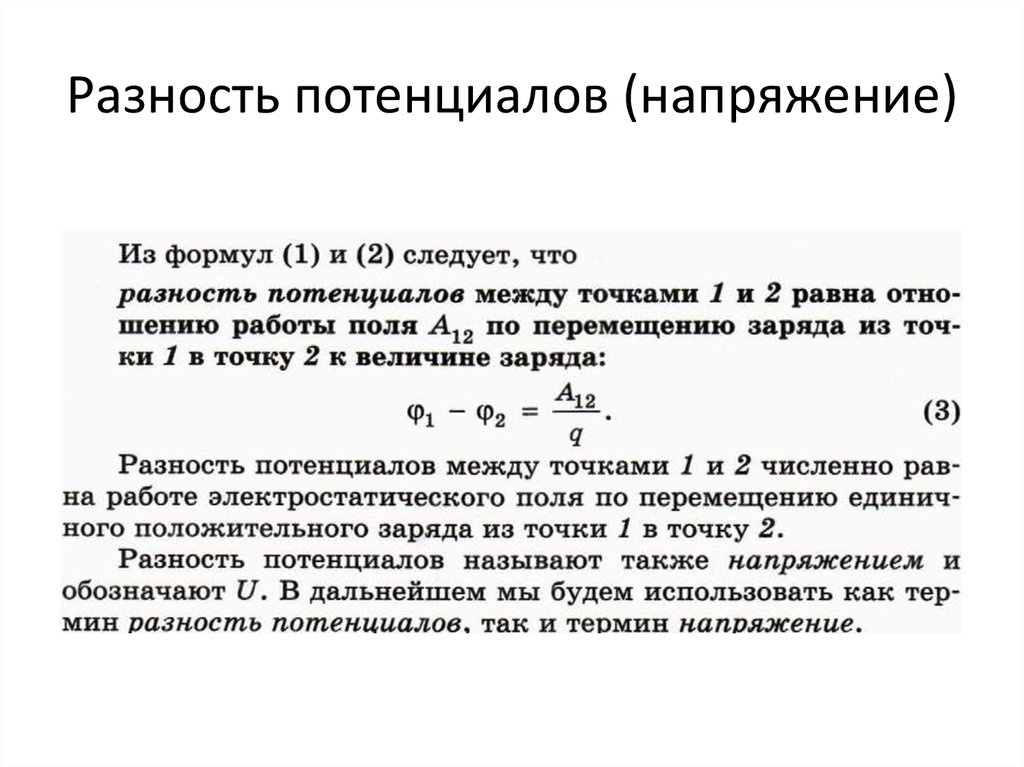 Разность потенциалов (напряжение)

Из формул (1) и (2) следует, что

разность потенциалов между точками 1 и 2 равна отношению работы поля $A_{12}$ по перемещению заряда из точки 1 в точку 2 к величине заряда:

$\varphi_1 - \varphi_2 = \frac{A_{12}}{q}$. (3)

Разность потенциалов между точками 1 и 2 численно равна работе электростатического поля по перемещению единичного положительного заряда из точки 1 в точку 2.

Разность потенциалов называют также напряжением и обозначают $U$. В дальнейшем мы будем использовать как термин разность потенциалов, так и термин напряжение.